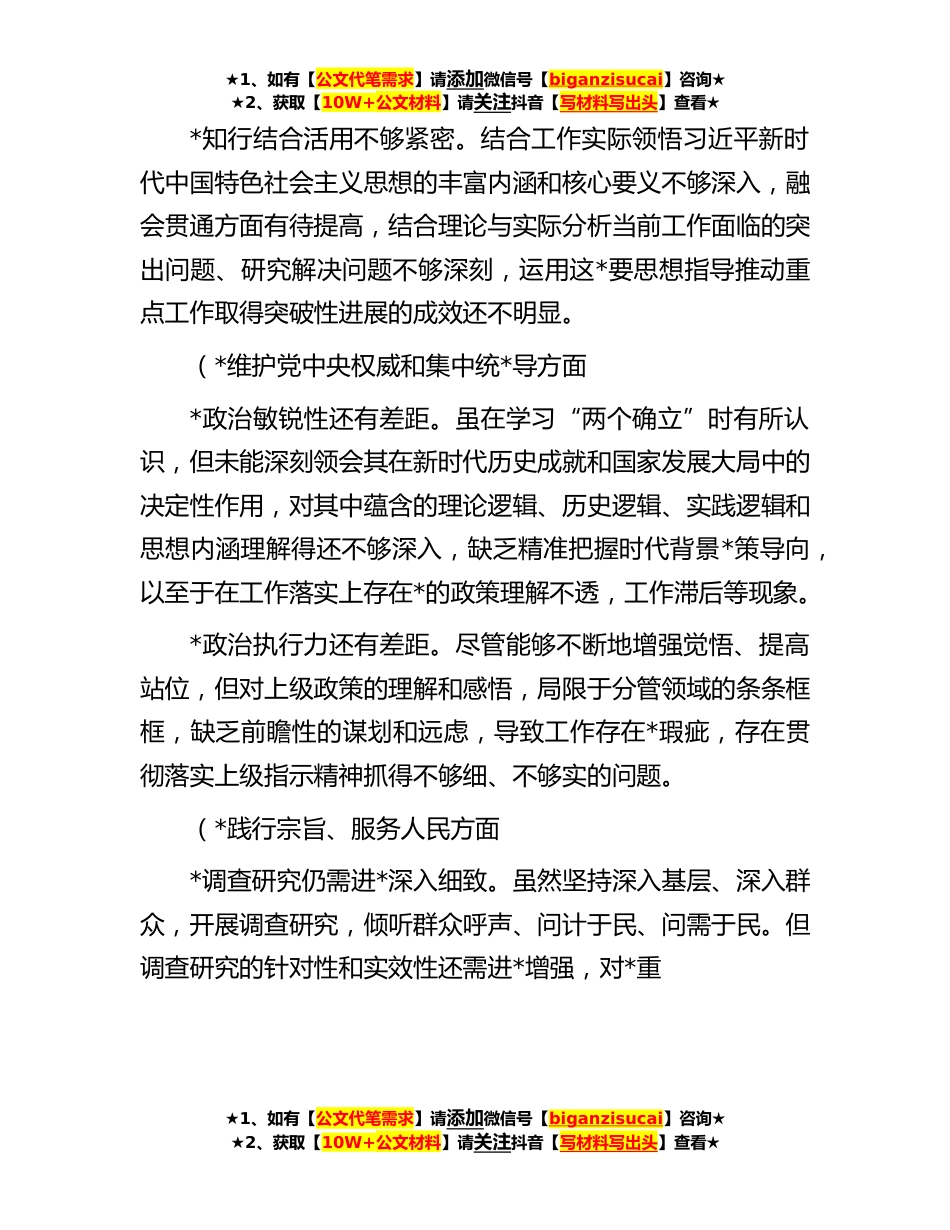 ★1、如有【公文代笔需求】请添加微信号【biganzisucai】咨询★
★2、获取【10W+公文材料】请关注抖音【写材料写出头】查看★

*知行结合活用不够紧密。结合工作实际领悟习近平新时代中国特色社会主义思想的丰富内涵和核心要义不够深入，融会贯通方面有待提高，结合理论与实际分析当前工作面临的突出问题、研究解决问题不够深刻，运用这*要思想指导推动重点工作取得突破性进展的成效还不明显。

（*维护党中央权威和集中统*导方面

*政治敏锐性还有差距。虽在学习“两个确立”时有所认识，但未能深刻领会其在新时代历史成就和国家发展大局中的决定性作用，对其中蕴含的理论逻辑、历史逻辑、实践逻辑和思想内涵理解得还不够深入，缺乏精准把握时代背景*策导向，以至于在工作落实上存在*的政策理解不透，工作滞后等现象。

*政治执行力还有差距。尽管能够不断地增强觉悟、提高站位，但对上级政策的理解和感悟，局限于分管领域的条条框框，缺乏前瞻性的谋划和远虑，导致工作存在*瑕疵，存在贯彻落实上级指示精神抓得不够细、不够实的问题。

（*践行宗旨、服务人民方面

*调查研究仍需进*深入细致。虽然坚持深入基层、深入群众，开展调查研究，倾听群众呼声、问计于民、问需于民。但调查研究的针对性和实效性还需进*增强，对*重

★1、如有【公文代笔需求】请添加微信号【biganzisucai】咨询★
★2、获取【10W+公文材料】请关注抖音【写材料写出头】查看★